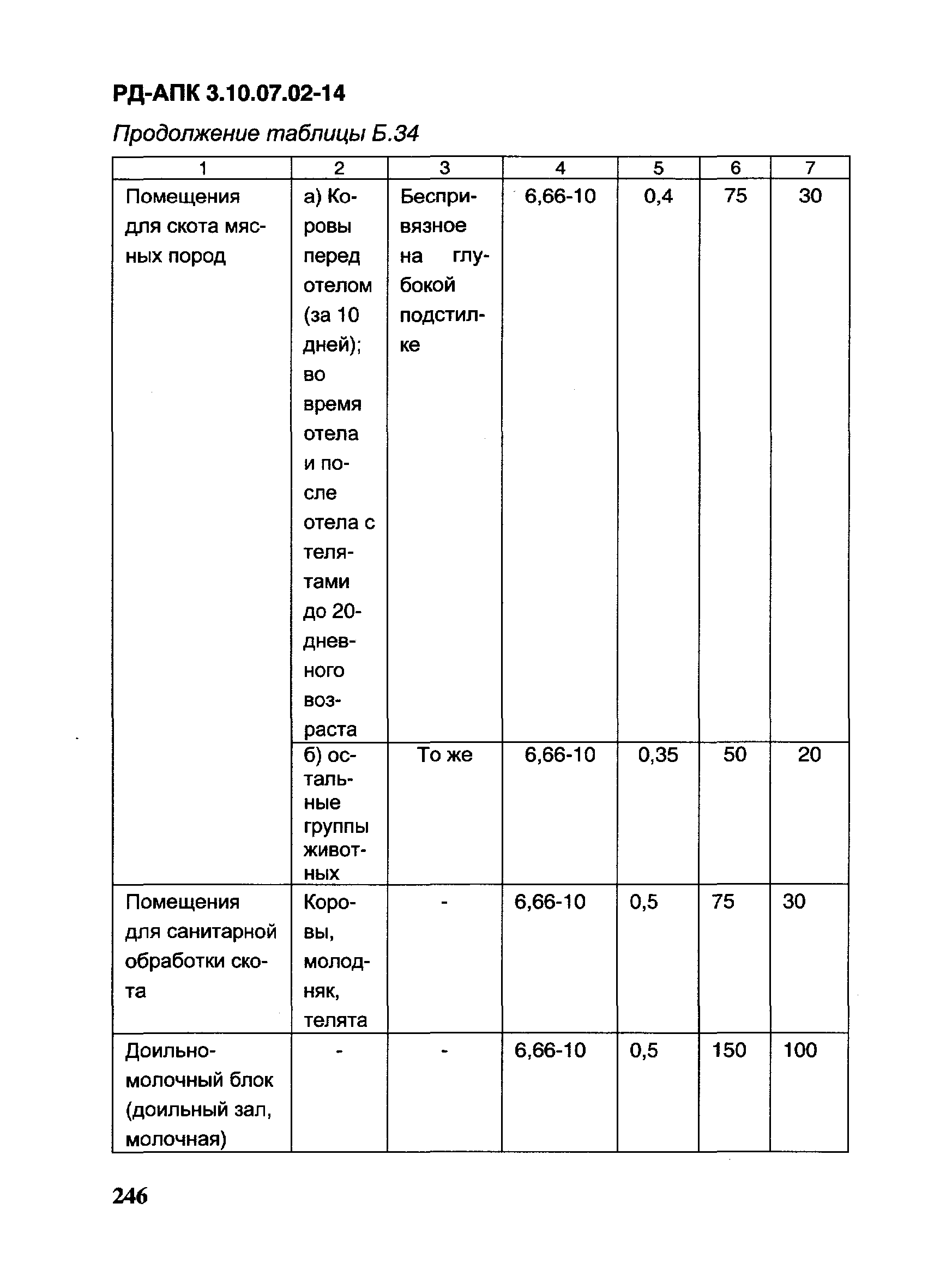 РД-АПК 3.10.07.02-14

Продолжение таблицы Б.34

| 1 | 2 | 3 | 4 | 5 | 6 | 7 |
|---|---|---|---|---|---|---|
| Помещения для скота мясных пород | а) Коровы перед отелом (за 10 дней); во время отела и после отела с телятами до 20-дневного возраста | Беспривязное на глубокой подстилке | 6,66-10 | 0,4 | 75 | 30 |
| | б) остальные группы животных | То же | 6,66-10 | 0,35 | 50 | 20 |
| Помещения для санитарной обработки скота | Коровы, молодняк, телята | - | 6,66-10 | 0,5 | 75 | 30 |
| Доильно-молочный блок (доильный зал, молочная) | - | - | 6,66-10 | 0,5 | 150 | 100 |

246